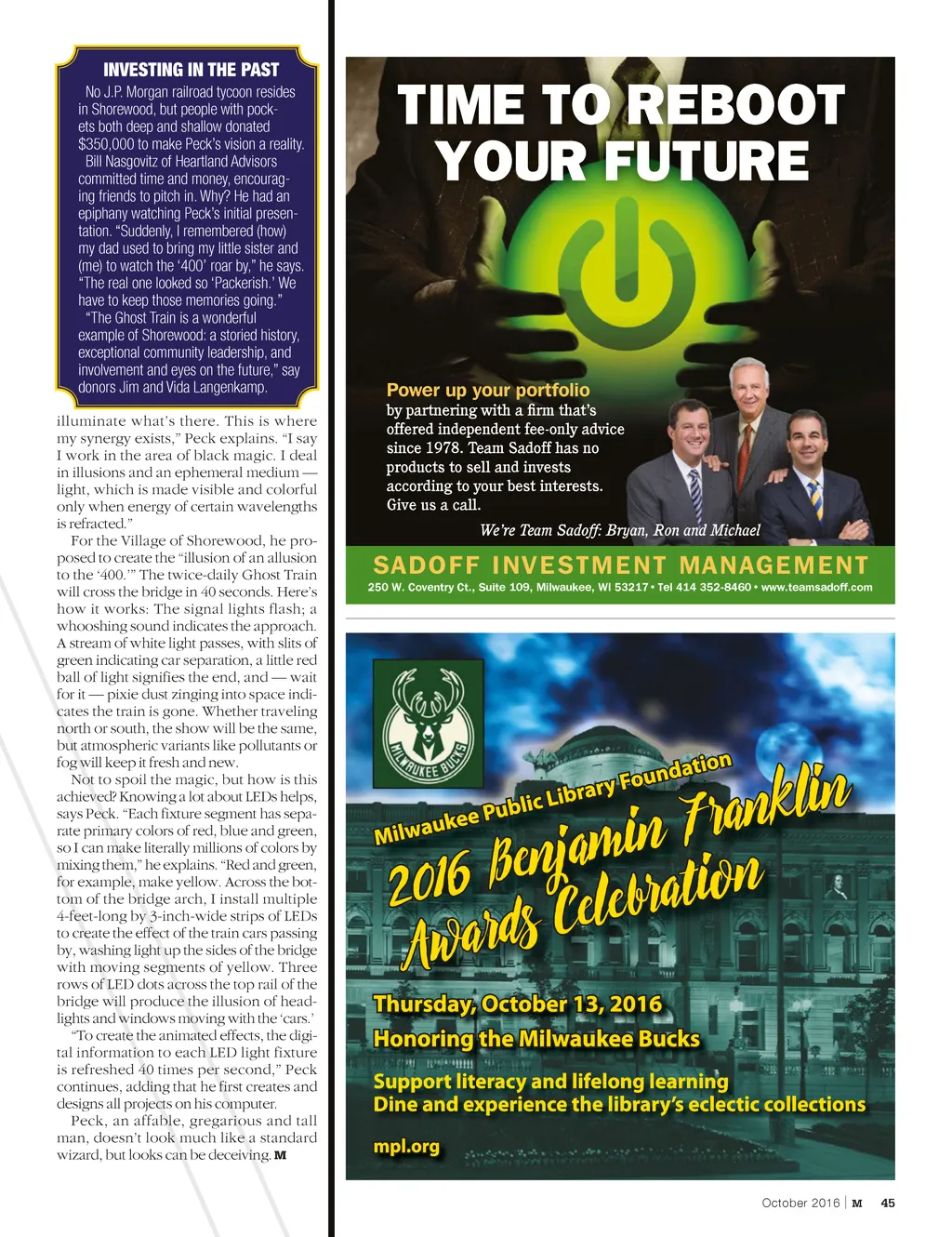 INVESTING IN THE PAST

No J.P. Morgan railroad tycoon resides in Shorewood, but people with pockets both deep and shallow donated $350,000 to make Peck's vision a reality.

Bill Nasgovitz of Heartland Advisors committed time and money, encouraging friends to pitch in. Why? He had an epiphany watching Peck's initial presentation. "Suddenly, I remembered (how) my dad used to bring my little sister and (me) to watch the '400' roar by," he says. "The real one looked so 'Packerish.' We have to keep those memories going."

"The Ghost Train is a wonderful example of Shorewood: a storied history, exceptional community leadership, and involvement and eyes on the future," say donors Jim and Vida Langenkamp.

illuminate what's there. This is where my synergy exists," Peck explains. "I say I work in the area of black magic. I deal in illusions and an ephemeral medium — light, which is made visible and colorful only when energy of certain wavelengths is refracted."

For the Village of Shorewood, he proposed to create the "illusion of an allusion to the '400.'" The twice-daily Ghost Train will cross the bridge in 40 seconds. Here's how it works: The signal lights flash; a whooshing sound indicates the approach. A stream of white light passes, with slits of green indicating car separation, a little red ball of light signifies the end, and — wait for it — pixie dust zinging into space indicates the train is gone. Whether traveling north or south, the show will be the same, but atmospheric variants like pollutants or fog will keep it fresh and new.

Not to spoil the magic, but how is this achieved? Knowing a lot about LEDs helps, says Peck. "Each fixture segment has separate primary colors of red, blue and green, so I can make literally millions of colors by mixing them," he explains. "Red and green, for example, make yellow. Across the bottom of the bridge arch, I install multiple 4-feet-long by 3-inch-wide strips of LEDs to create the effect of the train cars passing by, washing light up the sides of the bridge with moving segments of yellow. Three rows of LED dots across the top rail of the bridge will produce the illusion of headlights and windows moving with the 'cars.'

"To create the animated effects, the digital information to each LED light fixture is refreshed 40 times per second," Peck continues, adding that he first creates and designs all projects on his computer.

Peck, an affable, gregarious and tall man, doesn't look much like a standard wizard, but looks can be deceiving. M

TIME TO REBOOT YOUR FUTURE

Power up your portfolio
by partnering with a firm that's offered independent fee-only advice since 1978. Team Sadoff has no products to sell and invests according to your best interests. Give us a call.

We're Team Sadoff: Bryan, Ron and Michael

SADOFF INVESTMENT MANAGEMENT
250 W. Coventry Ct., Suite 109, Milwaukee, WI 53217 • Tel 414 352-8460 • www.teamsadoff.com

MILWAUKEE BUCKS

Milwaukee Public Library Foundation
2016 Benjamin Franklin Awards Celebration

Thursday, October 13, 2016
Honoring the Milwaukee Bucks

Support literacy and lifelong learning
Dine and experience the library's eclectic collections

mpl.org

October 2016 | M 45